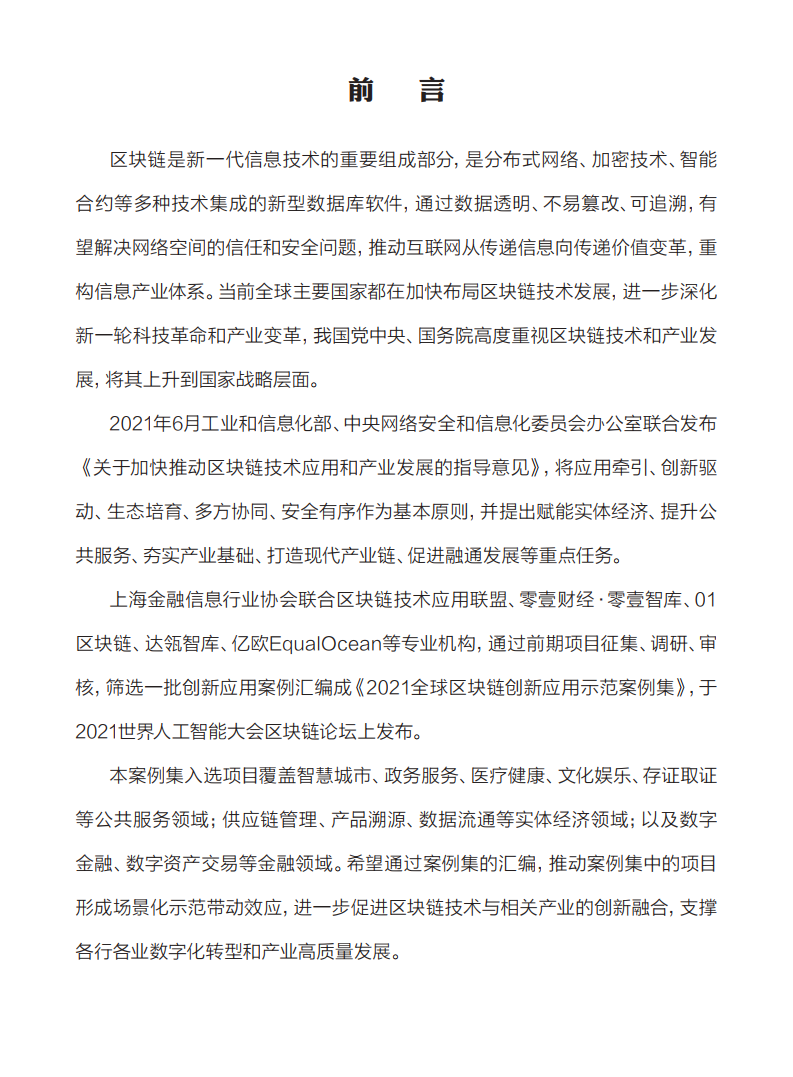 前　言

区块链是新一代信息技术的重要组成部分，是分布式网络、加密技术、智能合约等多种技术集成的新型数据库软件，通过数据透明、不易篡改、可追溯，有望解决网络空间的信任和安全问题，推动互联网从传递信息向传递价值变革，重构信息产业体系。当前全球主要国家都在加快布局区块链技术发展，进一步深化新一轮科技革命和产业变革，我国党中央、国务院高度重视区块链技术和产业发展，将其上升到国家战略层面。

2021年6月工业和信息化部、中央网络安全和信息化委员会办公室联合发布《关于加快推动区块链技术应用和产业发展的指导意见》，将应用牵引、创新驱动、生态培育、多方协同、安全有序作为基本原则，并提出赋能实体经济、提升公共服务、夯实产业基础、打造现代产业链、促进融通发展等重点任务。

上海金融信息行业协会联合区块链技术应用联盟、零壹财经·零壹智库、01区块链、达瓴智库、亿欧EqualOcean等专业机构，通过前期项目征集、调研、审核，筛选一批创新应用案例汇编成《2021全球区块链创新应用示范案例集》，于2021世界人工智能大会区块链论坛上发布。

本案例集入选项目覆盖智慧城市、政务服务、医疗健康、文化娱乐、存证取证等公共服务领域；供应链管理、产品溯源、数据流通等实体经济领域；以及数字金融、数字资产交易等金融领域。希望通过案例集的汇编，推动案例集中的项目形成场景化示范带动效应，进一步促进区块链技术与相关产业的创新融合，支撑各行各业数字化转型和产业高质量发展。